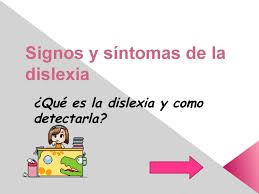 Signos y síntomas de la dislexia

¿Qué es la dislexia y como detectarla?